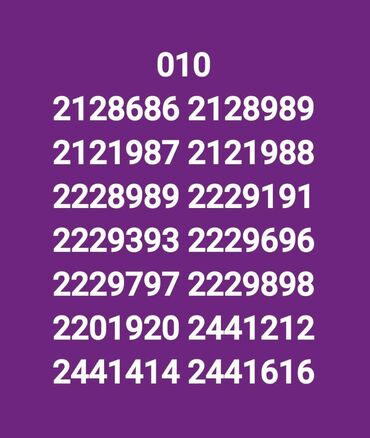 010
2128686 2128989
2121987 2121988
2228989 2229191
2229393 2229696
2229797 2229898
2201920 2441212
2441414 2441616